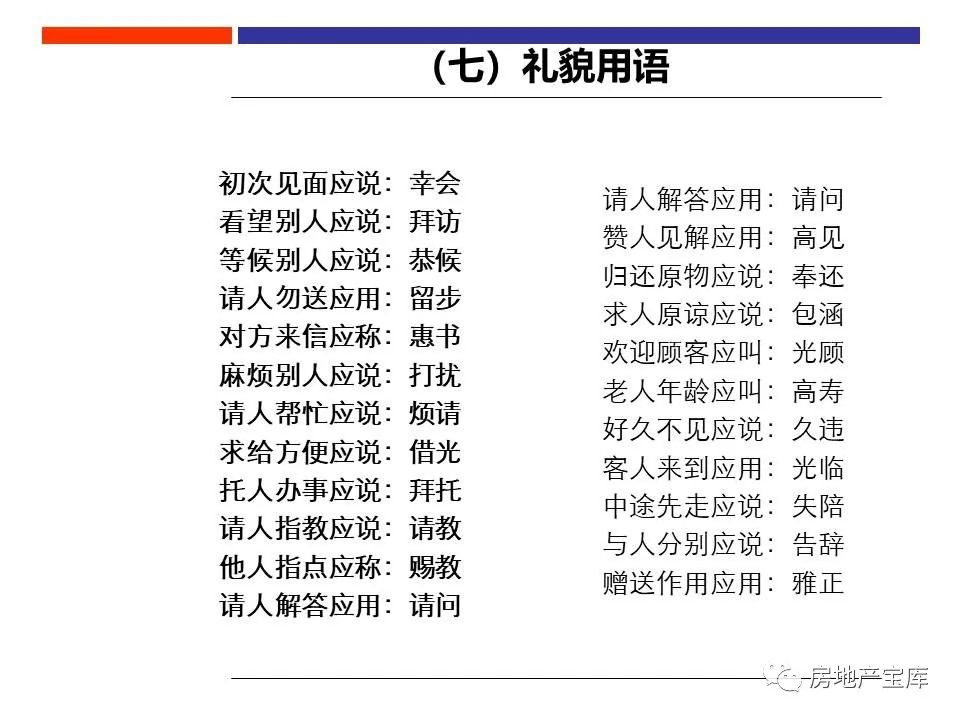 （七）礼貌用语

初次见面应说：幸会
看望别人应说：拜访
等候别人应说：恭候
请人勿送应用：留步
对方来信应称：惠书
麻烦别人应说：打扰
请人帮忙应说：烦请
求给方便应说：借光
托人办事应说：拜托
请人指教应说：请教
他人指点应称：赐教
请人解答应用：请问

请人解答应用：请问
赞人见解应用：高见
归还原物应说：奉还
求人原谅应说：包涵
欢迎顾客应叫：光顾
老人年龄应叫：高寿
好久不见应说：久违
客人来到应用：光临
中途先走应说：失陪
与人分别应说：告辞
赠送作用应用：雅正

房地产宝库